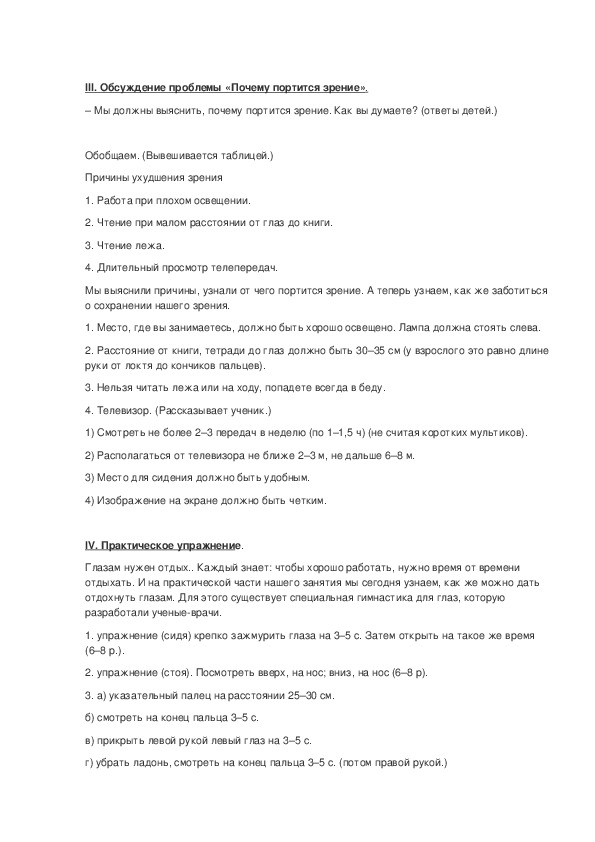 III. Обсуждение проблемы «Почему портится зрение».

– Мы должны выяснить, почему портится зрение. Как вы думаете? (ответы детей.)

Обобщаем. (Вывешивается таблицей.)

Причины ухудшения зрения

1. Работа при плохом освещении.

2. Чтение при малом расстоянии от глаз до книги.

3. Чтение лежа.

4. Длительный просмотр телепередач.

Мы выяснили причины, узнали от чего портится зрение. А теперь узнаем, как же заботиться о сохранении нашего зрения.

1. Место, где вы занимаетесь, должно быть хорошо освещено. Лампа должна стоять слева.

2. Расстояние от книги, тетради до глаз должно быть 30–35 см (у взрослого это равно длине руки от локтя до кончиков пальцев).

3. Нельзя читать лежа или на ходу, попадете всегда в беду.

4. Телевизор. (Рассказывает ученик.)

1) Смотреть не более 2–3 передач в неделю (по 1–1,5 ч) (не считая коротких мультиков).

2) Располагаться от телевизора не ближе 2–3 м, не дальше 6–8 м.

3) Место для сидения должно быть удобным.

4) Изображение на экране должно быть четким.

IV. Практическое упражнение.

Глазам нужен отдых.. Каждый знает: чтобы хорошо работать, нужно время от времени отдыхать. И на практической части нашего занятия мы сегодня узнаем, как же можно дать отдохнуть глазам. Для этого существует специальная гимнастика для глаз, которую разработали ученые-врачи.

1. упражнение (сидя) крепко зажмурить глаза на 3–5 с. Затем открыть на такое же время (6–8 р.).

2. упражнение (стоя). Посмотреть вверх, на нос; вниз, на нос (6–8 р).

3. а) указательный палец на расстоянии 25–30 см.

б) смотреть на конец пальца 3–5 с.

в) прикрыть левой рукой левый глаз на 3–5 с.

г) убрать ладонь, смотреть на конец пальца 3–5 с. (потом правой рукой.)